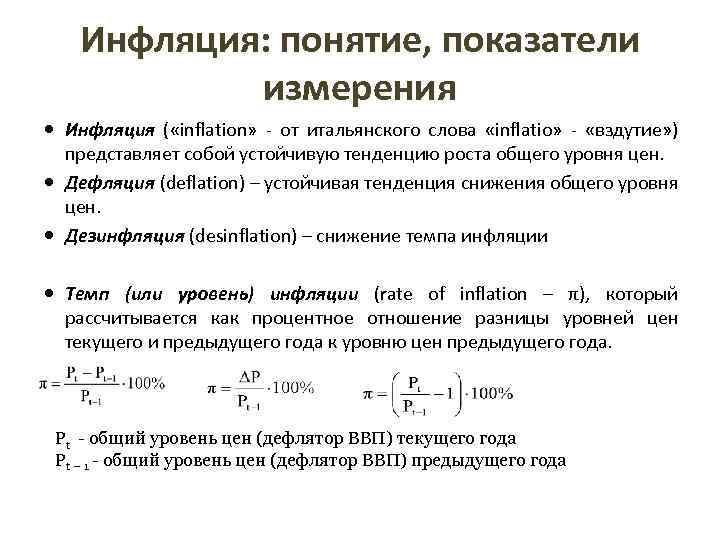 Инфляция: понятие, показатели измерения

• Инфляция («inflation» - от итальянского слова «inflatio» - «вздутие») представляет собой устойчивую тенденцию роста общего уровня цен.

• Дефляция (deflation) – устойчивая тенденция снижения общего уровня цен.

• Дезинфляция (desinflation) – снижение темпа инфляции

• Темп (или уровень) инфляции (rate of inflation – π), который рассчитывается как процентное отношение разницы уровней цен текущего и предыдущего года к уровню цен предыдущего года.

$\pi = \frac{P_t - P_{t-1}}{P_{t-1}} \cdot 100\%$ $\pi = \frac{\Delta P}{P_{t-1}} \cdot 100\%$ $\pi = \left(\frac{P_t}{P_{t-1}} - 1\right) \cdot 100\%$

$P_t$ - общий уровень цен (дефлятор ВВП) текущего года
$P_{t-1}$ - общий уровень цен (дефлятор ВВП) предыдущего года